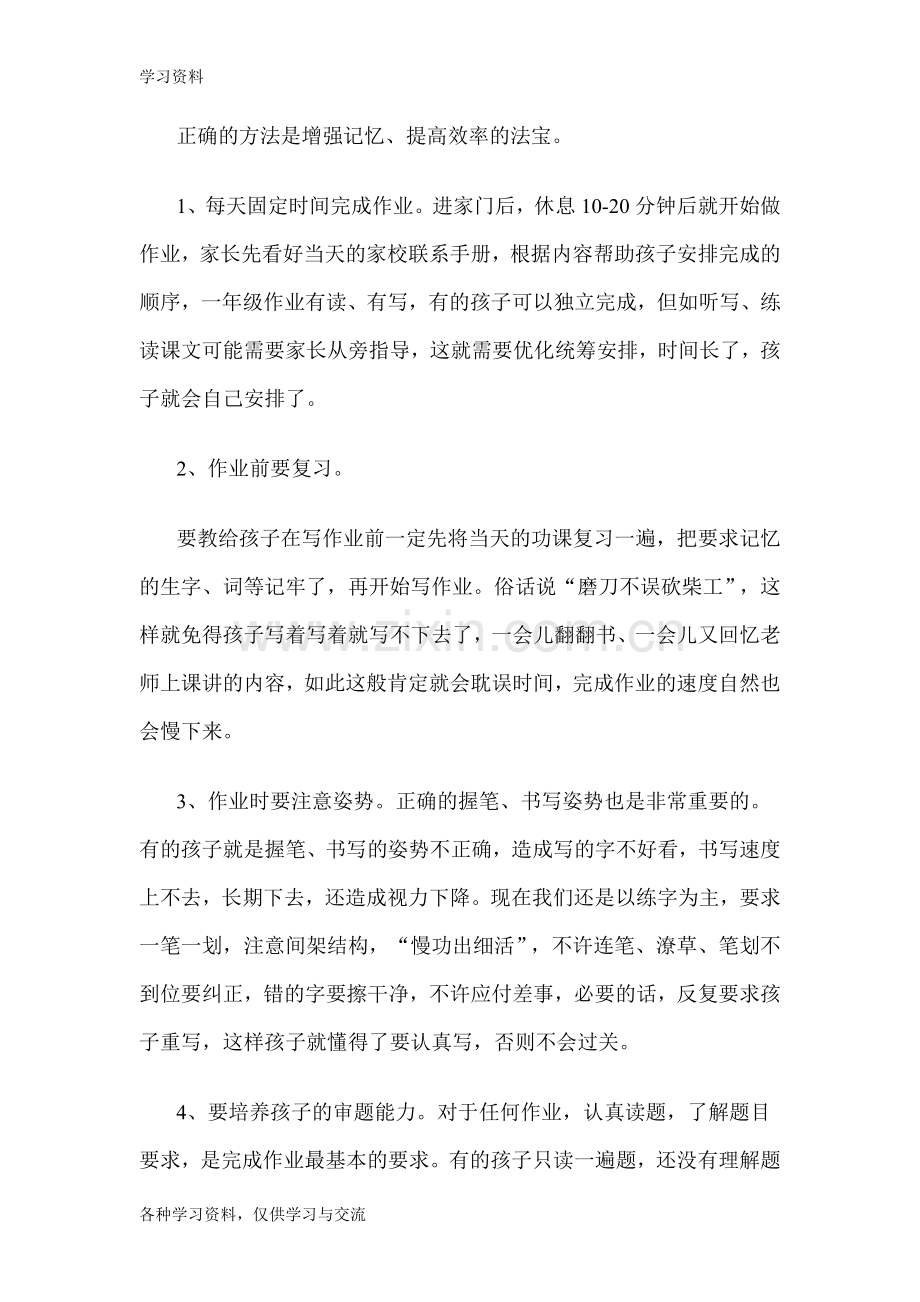 学习资料

正确的方法是增强记忆、提高效率的法宝。

1、每天固定时间完成作业。进家门后，休息10-20分钟后就开始做作业，家长先看好当天的家校联系手册，根据内容帮助孩子安排完成的顺序，一年级作业有读、有写，有的孩子可以独立完成，但如听写、练读课文可能需要家长从旁指导，这就需要优化统筹安排，时间长了，孩子就会自己安排了。

2、作业前要复习。

要教给孩子在写作业前一定先将当天的功课复习一遍，把要求记忆的生字、词等记牢了，再开始写作业。俗话说“磨刀不误砍柴工”，这样就免得孩子写着写着就写不下去了，一会儿翻翻书、一会儿又回忆老师上课讲的内容，如此这般肯定就会耽误时间，完成作业的速度自然也会慢下来。

3、作业时要注意姿势。正确的握笔、书写姿势也是非常重要的。有的孩子就是握笔、书写的姿势不正确，造成写的字不好看，书写速度上不去，长期下去，还造成视力下降。现在我们还是以练字为主，要求一笔一划，注意间架结构，“慢功出细活”，不许连笔、潦草、笔划不到位要纠正，错的字要擦干净，不许应付差事，必要的话，反复要求孩子重写，这样孩子就懂得了要认真写，否则不会过关。

4、要培养孩子的审题能力。对于任何作业，认真读题，了解题目要求，是完成作业最基本的要求。有的孩子只读一遍题，还没有理解题

各种学习资料，仅供学习与交流

www.zixin.com.cn